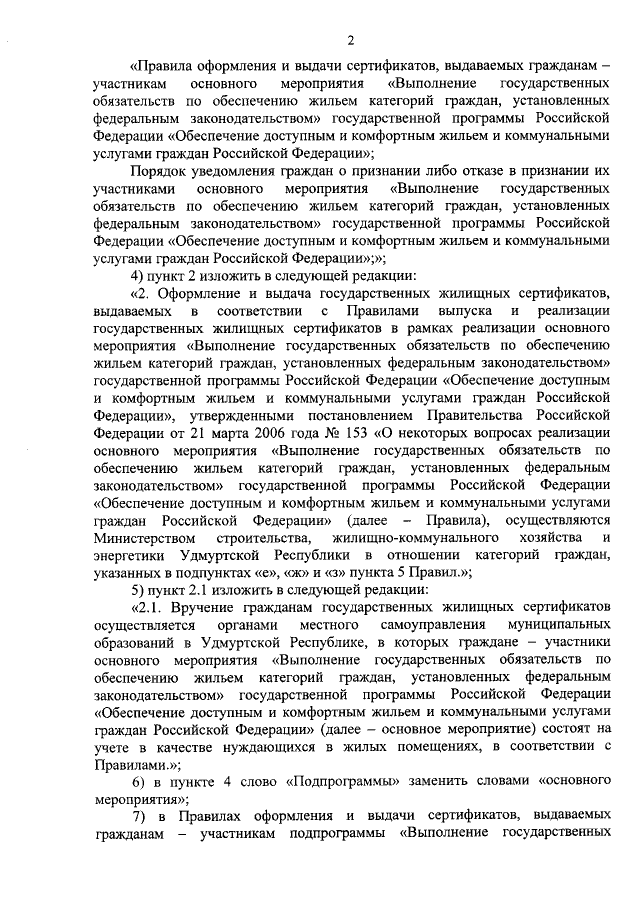 2

«Правила оформления и выдачи сертификатов, выдаваемых гражданам – участникам основного мероприятия «Выполнение государственных обязательств по обеспечению жильем категорий граждан, установленных федеральным законодательством» государственной программы Российской Федерации «Обеспечение доступным и комфортным жильем и коммунальными услугами граждан Российской Федерации»;

Порядок уведомления граждан о признании либо отказе в признании их участниками основного мероприятия «Выполнение государственных обязательств по обеспечению жильем категорий граждан, установленных федеральным законодательством» государственной программы Российской Федерации «Обеспечение доступным и комфортным жильем и коммунальными услугами граждан Российской Федерации»;»;

4) пункт 2 изложить в следующей редакции:

«2. Оформление и выдача государственных жилищных сертификатов, выдаваемых в соответствии с Правилами выпуска и реализации государственных жилищных сертификатов в рамках реализации основного мероприятия «Выполнение государственных обязательств по обеспечению жильем категорий граждан, установленных федеральным законодательством» государственной программы Российской Федерации «Обеспечение доступным и комфортным жильем и коммунальными услугами граждан Российской Федерации», утвержденными постановлением Правительства Российской Федерации от 21 марта 2006 года № 153 «О некоторых вопросах реализации основного мероприятия «Выполнение государственных обязательств по обеспечению жильем категорий граждан, установленных федеральным законодательством» государственной программы Российской Федерации «Обеспечение доступным и комфортным жильем и коммунальными услугами граждан Российской Федерации» (далее – Правила), осуществляются Министерством строительства, жилищно-коммунального хозяйства и энергетики Удмуртской Республики в отношении категорий граждан, указанных в подпунктах «е», «ж» и «з» пункта 5 Правил.»;

5) пункт 2.1 изложить в следующей редакции:

«2.1. Вручение гражданам государственных жилищных сертификатов осуществляется органами местного самоуправления муниципальных образований в Удмуртской Республике, в которых граждане – участники основного мероприятия «Выполнение государственных обязательств по обеспечению жильем категорий граждан, установленных федеральным законодательством» государственной программы Российской Федерации «Обеспечение доступным и комфортным жильем и коммунальными услугами граждан Российской Федерации» (далее – основное мероприятие) состоят на учете в качестве нуждающихся в жилых помещениях, в соответствии с Правилами.»;

6) в пункте 4 слово «Подпрограммы» заменить словами «основного мероприятия»;

7) в Правилах оформления и выдачи сертификатов, выдаваемых гражданам – участникам подпрограммы «Выполнение государственных